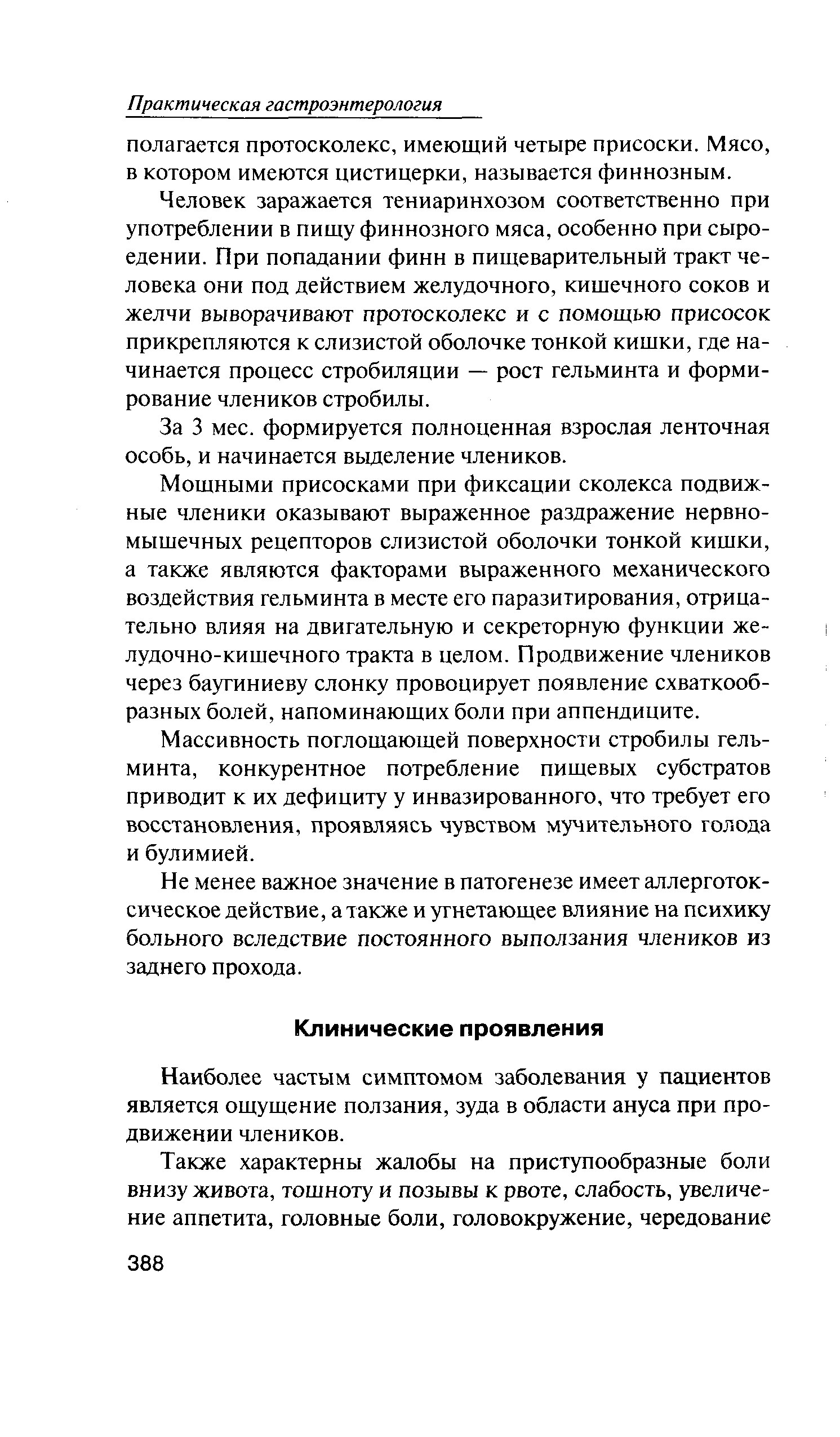 Практическая гастроэнтерология

полагается протосколекс, имеющий четыре присоски. Мясо, в котором имеются цистицерки, называется финнозным.

Человек заражается тениаринхозом соответственно при употреблении в пищу финнозного мяса, особенно при сыроедении. При попадании финн в пищеварительный тракт человека они под действием желудочного, кишечного соков и желчи выворачивают протосколекс и с помощью присосок прикрепляются к слизистой оболочке тонкой кишки, где начинается процесс стробиляции — рост гельминта и формирование члеников стробилы.

За 3 мес. формируется полноценная взрослая ленточная особь, и начинается выделение члеников.

Мощными присосками при фиксации сколекса подвижные членики оказывают выраженное раздражение нервно-мышечных рецепторов слизистой оболочки тонкой кишки, а также являются факторами выраженного механического воздействия гельминта в месте его паразитирования, отрицательно влияя на двигательную и секреторную функции желудочно-кишечного тракта в целом. Продвижение члеников через баугиниеву слонку провоцирует появление схваткообразных болей, напоминающих боли при аппендиците.

Массивность поглощающей поверхности стробилы гельминта, конкурентное потребление пищевых субстратов приводит к их дефициту у инвазированного, что требует его восстановления, проявляясь чувством мучительного голода и булимией.

Не менее важное значение в патогенезе имеет аллерготоксическое действие, а также и угнетающее влияние на психику больного вследствие постоянного выползания члеников из заднего прохода.

Клинические проявления

Наиболее частым симптомом заболевания у пациентов является ощущение ползания, зуда в области ануса при продвижении члеников.

Также характерны жалобы на приступообразные боли внизу живота, тошноту и позывы к рвоте, слабость, увеличение аппетита, головные боли, головокружение, чередование

388